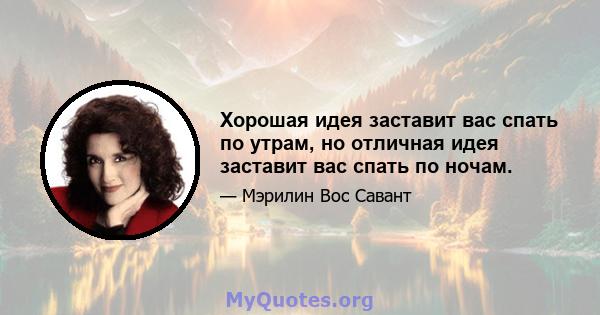 Хорошая идея заставит вас спать по утрам, но отличная идея заставит вас спать по ночам.

— Мэрилин Вос Савант

MyQuotes.org